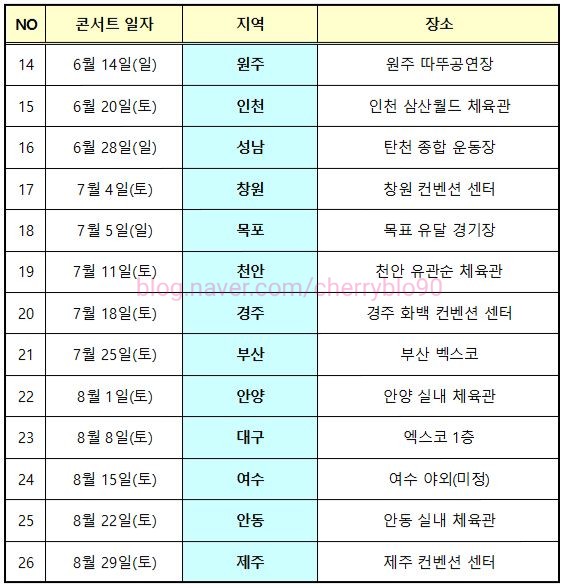 | NO | 콘서트 일자 | 지역 | 장소 |
|---|---|---|---|
| 14 | 6월 14일(일) | 원주 | 원주 따뚜공연장 |
| 15 | 6월 20일(토) | 인천 | 인천 삼산월드 체육관 |
| 16 | 6월 28일(일) | 성남 | 탄천 종합 운동장 |
| 17 | 7월 4일(토) | 창원 | 창원 컨벤션 센터 |
| 18 | 7월 5일(일) | 목포 | 목표 유달 경기장 |
| 19 | 7월 11일(토) | 천안 | 천안 유관순 체육관 |
| 20 | 7월 18일(토) | 경주 | 경주 화백 컨벤션 센터 |
| 21 | 7월 25일(토) | 부산 | 부산 벡스코 |
| 22 | 8월 1일(토) | 안양 | 안양 실내 체육관 |
| 23 | 8월 8일(토) | 대구 | 엑스코 1층 |
| 24 | 8월 15일(토) | 여수 | 여수 야외(미정) |
| 25 | 8월 22일(토) | 안동 | 안동 실내 체육관 |
| 26 | 8월 29일(토) | 제주 | 제주 컨벤션 센터 |

blog.naver.com/cherryblo90